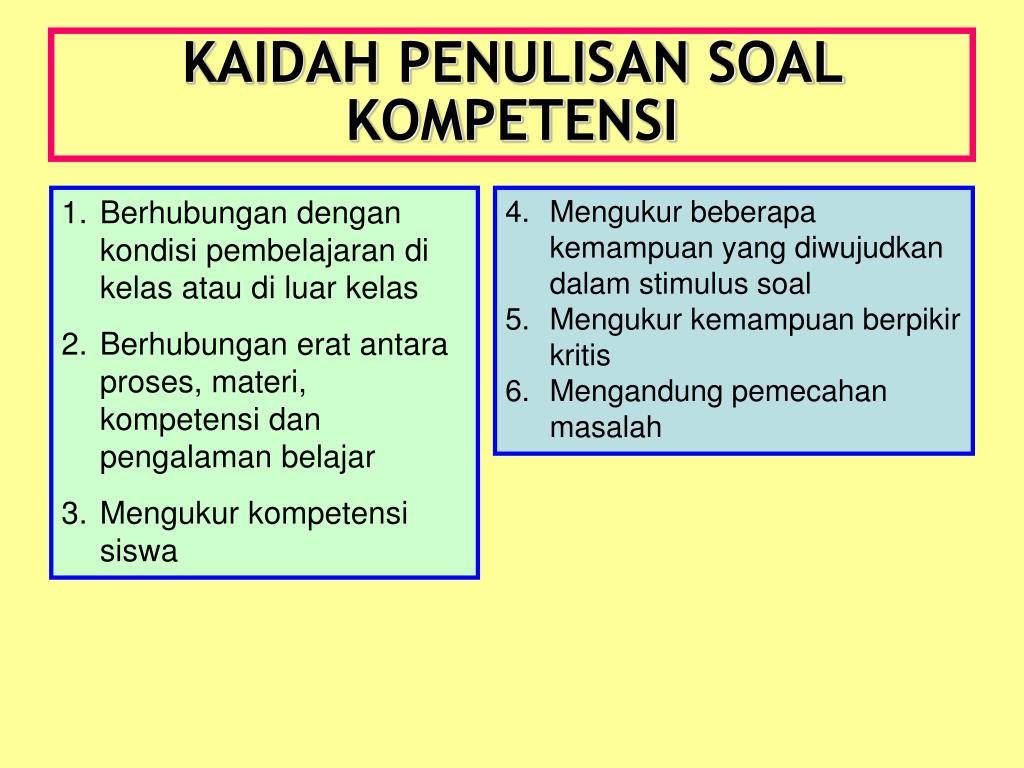 KAIDAH PENULISAN SOAL KOMPETENSI

1. Berhubungan dengan kondisi pembelajaran di kelas atau di luar kelas
2. Berhubungan erat antara proses, materi, kompetensi dan pengalaman belajar
3. Mengukur kompetensi siswa

4. Mengukur beberapa kemampuan yang diwujudkan dalam stimulus soal
5. Mengukur kemampuan berpikir kritis
6. Mengandung pemecahan masalah